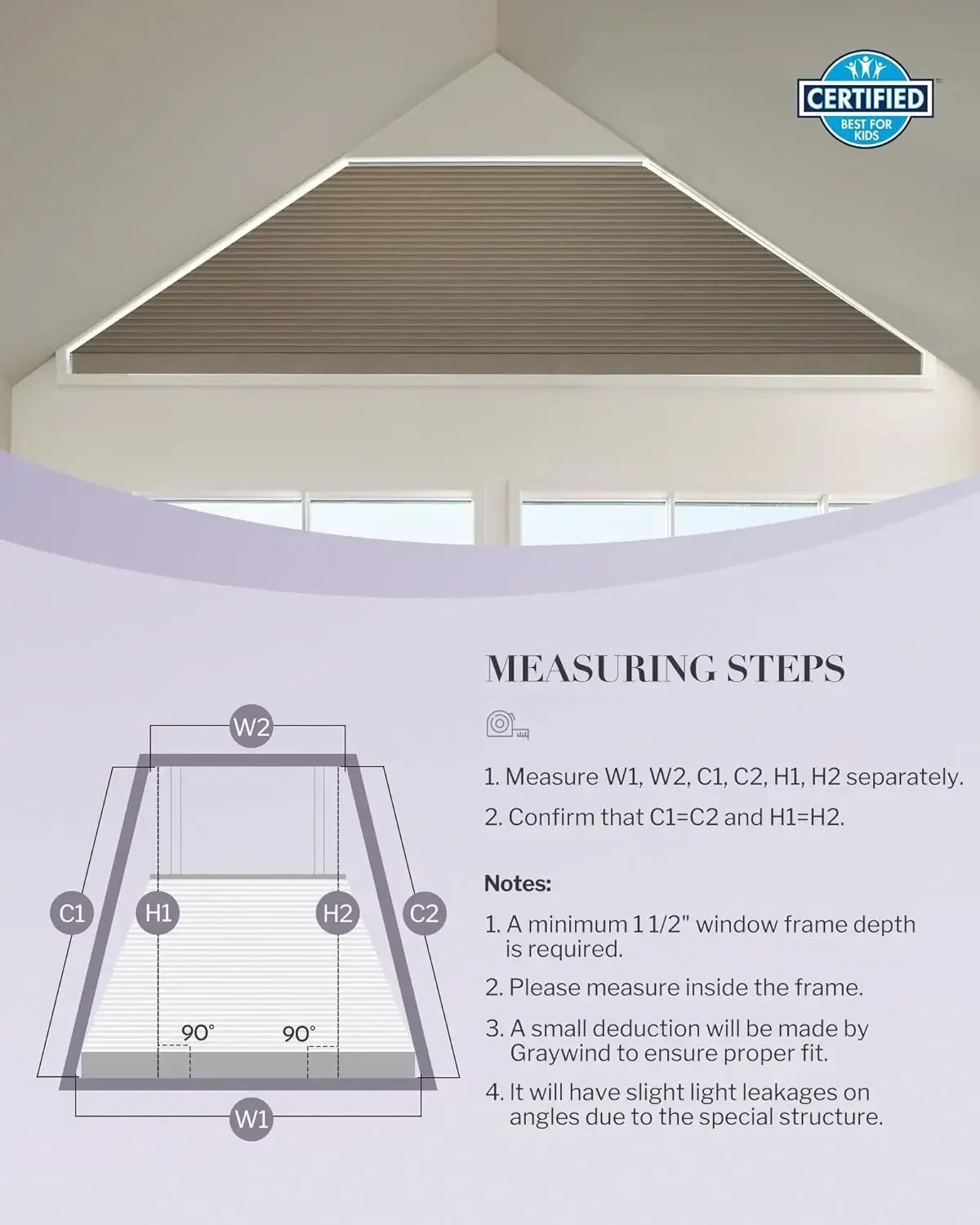 CERTIFIED
BEST FOR KIDS

MEASURING STEPS

1. Measure W1, W2, C1, C2, H1, H2 separately.
2. Confirm that C1=C2 and H1=H2.

Notes:
1. A minimum 1 1/2" window frame depth is required.
2. Please measure inside the frame.
3. A small deduction will be made by Graywind to ensure proper fit.
4. It will have slight light leakages on angles due to the special structure.

W2
C1
H1
H2
C2
90°
90°
W1